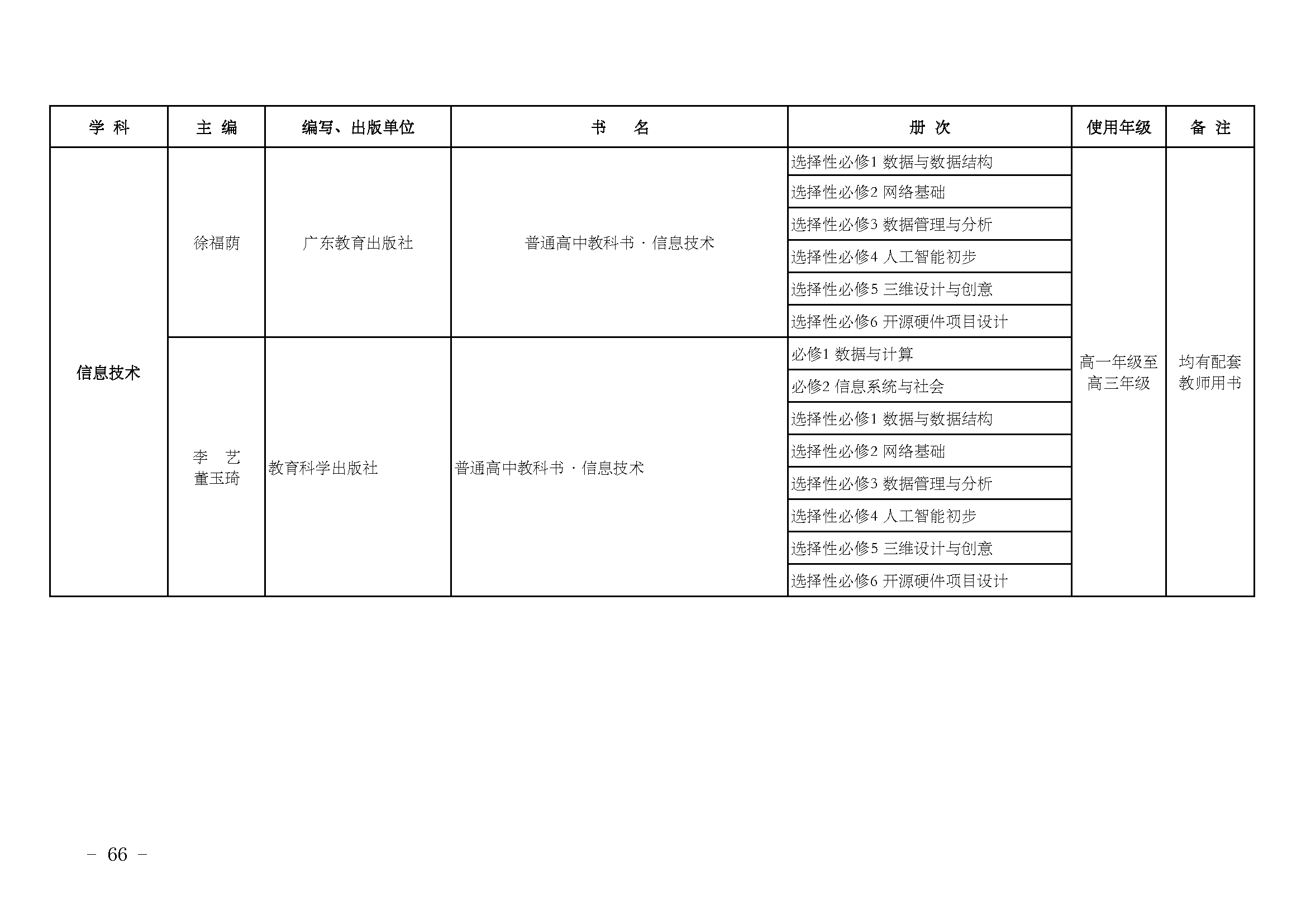 | 学 科 | 主 编 | 编写、出版单位 | 书 名 | 册 次 | 使用年级 | 备 注 |
|---|---|---|---|---|---|---|
| 信息技术 | 徐福荫 | 广东教育出版社 | 普通高中教科书 · 信息技术 | 选择性必修1 数据与数据结构 | 高一年级至高三年级 | 均有配套教师用书 |
| | | | | 选择性必修2 网络基础 | | |
| | | | | 选择性必修3 数据管理与分析 | | |
| | | | | 选择性必修4 人工智能初步 | | |
| | | | | 选择性必修5 三维设计与创意 | | |
| | | | | 选择性必修6 开源硬件项目设计 | | |
| | 李 艺 董玉琦 | 教育科学出版社 | 普通高中教科书 · 信息技术 | 必修1 数据与计算 | | |
| | | | | 必修2 信息系统与社会 | | |
| | | | | 选择性必修1 数据与数据结构 | | |
| | | | | 选择性必修2 网络基础 | | |
| | | | | 选择性必修3 数据管理与分析 | | |
| | | | | 选择性必修4 人工智能初步 | | |
| | | | | 选择性必修5 三维设计与创意 | | |
| | | | | 选择性必修6 开源硬件项目设计 | | |

– 66 –